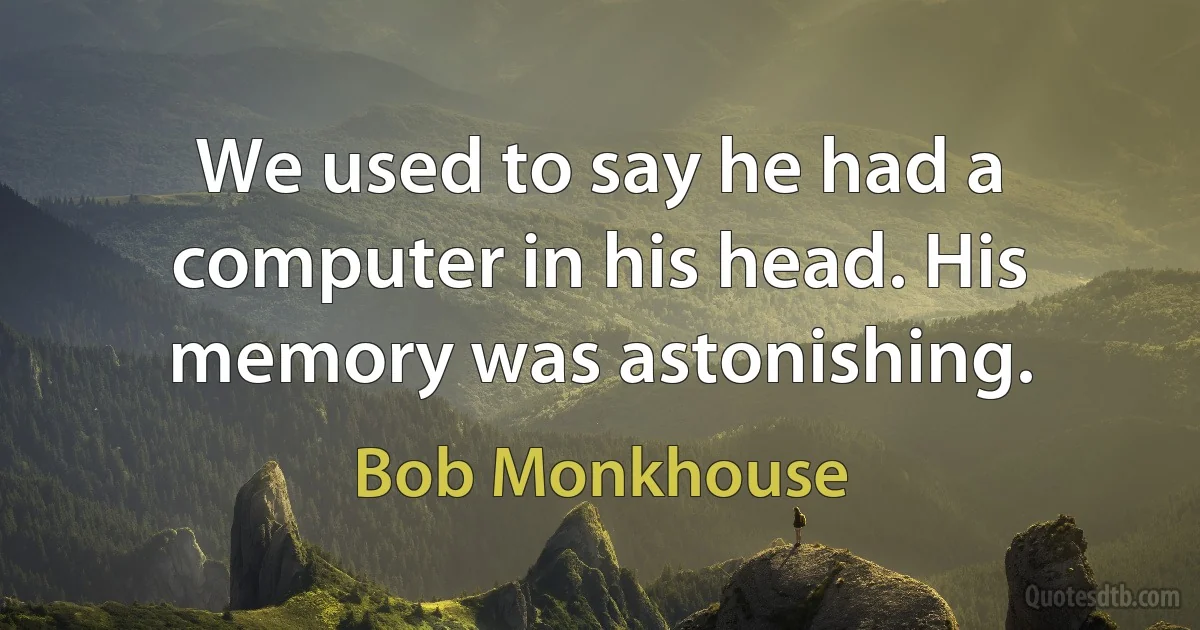 We used to say he had a computer in his head. His memory was astonishing.

Bob Monkhouse

Quotesdtb.com